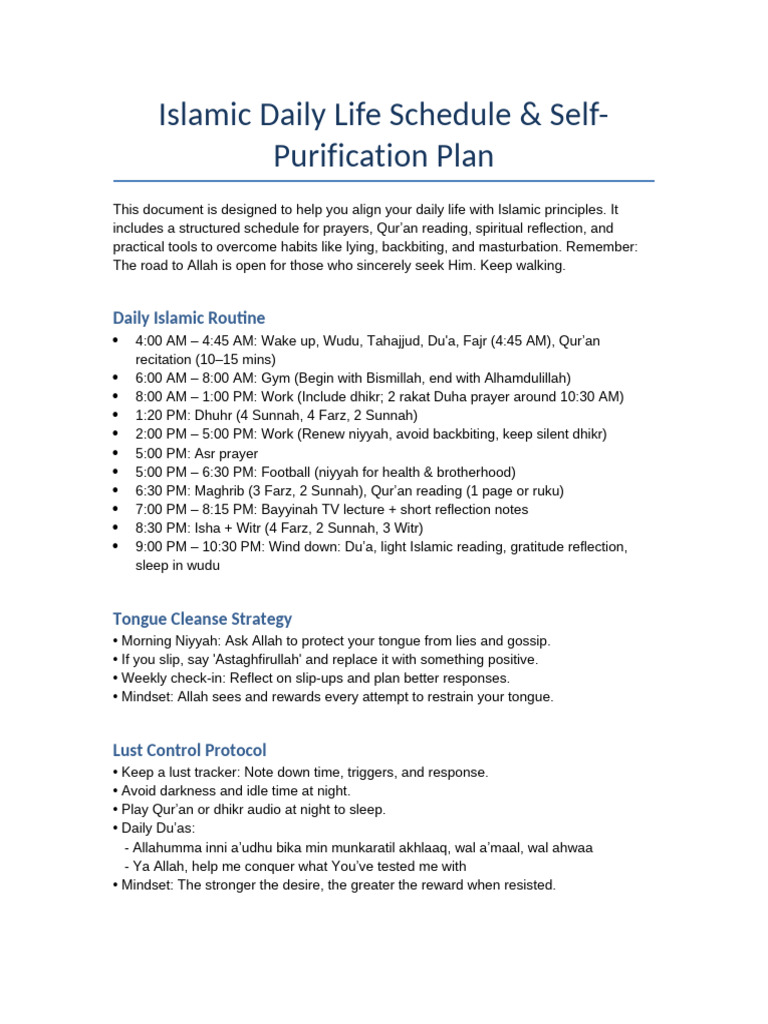 Islamic Daily Life Schedule & Self-Purification Plan

This document is designed to help you align your daily life with Islamic principles. It includes a structured schedule for prayers, Qur'an reading, spiritual reflection, and practical tools to overcome habits like lying, backbiting, and masturbation. Remember: The road to Allah is open for those who sincerely seek Him. Keep walking.

Daily Islamic Routine

• 4:00 AM – 4:45 AM: Wake up, Wudu, Tahajjud, Du'a, Fajr (4:45 AM), Qur'an recitation (10–15 mins)
• 6:00 AM – 8:00 AM: Gym (Begin with Bismillah, end with Alhamdulillah)
• 8:00 AM – 1:00 PM: Work (Include dhikr; 2 rakat Duha prayer around 10:30 AM)
• 1:20 PM: Dhuhr (4 Sunnah, 4 Farz, 2 Sunnah)
• 2:00 PM – 5:00 PM: Work (Renew niyyah, avoid backbiting, keep silent dhikr)
• 5:00 PM: Asr prayer
• 5:00 PM – 6:30 PM: Football (niyyah for health & brotherhood)
• 6:30 PM: Maghrib (3 Farz, 2 Sunnah), Qur'an reading (1 page or ruku)
• 7:00 PM – 8:15 PM: Bayyinah TV lecture + short reflection notes
• 8:30 PM: Isha + Witr (4 Farz, 2 Sunnah, 3 Witr)
• 9:00 PM – 10:30 PM: Wind down: Du'a, light Islamic reading, gratitude reflection, sleep in wudu

Tongue Cleanse Strategy

• Morning Niyyah: Ask Allah to protect your tongue from lies and gossip.
• If you slip, say 'Astaghfirullah' and replace it with something positive.
• Weekly check-in: Reflect on slip-ups and plan better responses.
• Mindset: Allah sees and rewards every attempt to restrain your tongue.

Lust Control Protocol

• Keep a lust tracker: Note down time, triggers, and response.
• Avoid darkness and idle time at night.
• Play Qur'an or dhikr audio at night to sleep.
• Daily Du'as:
- Allahumma inni a'udhu bika min munkaratil akhlaaq, wal a'maal, wal ahwaa
- Ya Allah, help me conquer what You've tested me with
• Mindset: The stronger the desire, the greater the reward when resisted.